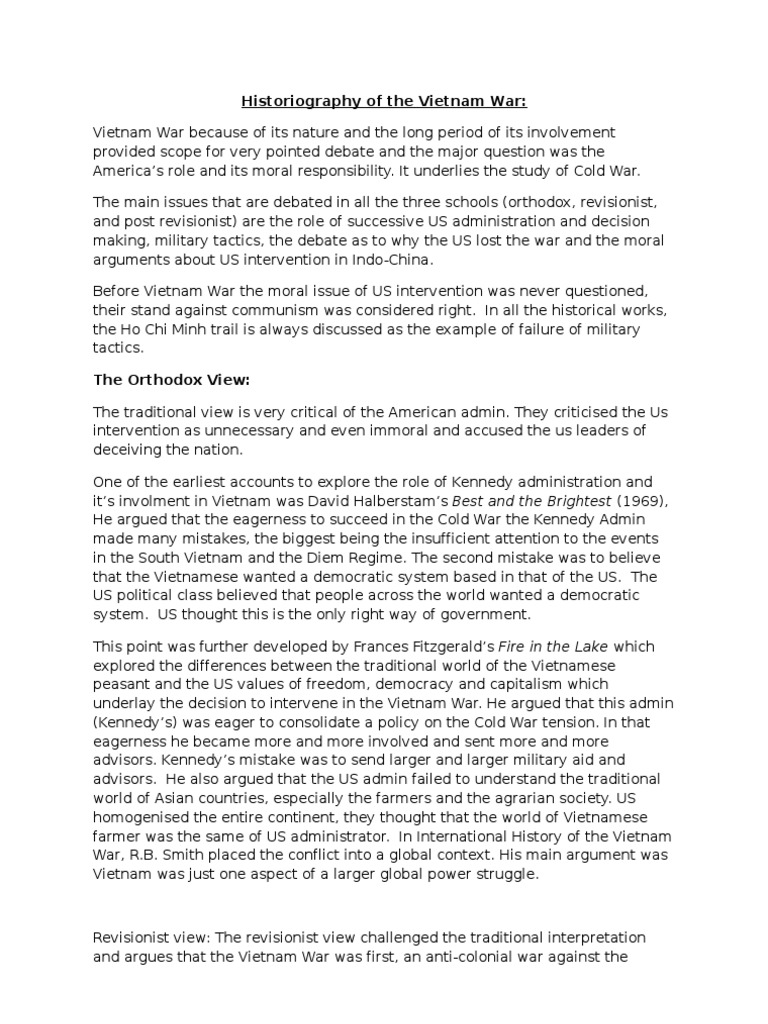 Historiography of the Vietnam War:

Vietnam War because of its nature and the long period of its involvement provided scope for very pointed debate and the major question was the America's role and its moral responsibility. It underlies the study of Cold War.

The main issues that are debated in all the three schools (orthodox, revisionist, and post revisionist) are the role of successive US administration and decision making, military tactics, the debate as to why the US lost the war and the moral arguments about US intervention in Indo-China.

Before Vietnam War the moral issue of US intervention was never questioned, their stand against communism was considered right. In all the historical works, the Ho Chi Minh trail is always discussed as the example of failure of military tactics.

The Orthodox View:

The traditional view is very critical of the American admin. They criticised the Us intervention as unnecessary and even immoral and accused the us leaders of deceiving the nation.

One of the earliest accounts to explore the role of Kennedy administration and it's involment in Vietnam was David Halberstam's Best and the Brightest (1969), He argued that the eagerness to succeed in the Cold War the Kennedy Admin made many mistakes, the biggest being the insufficient attention to the events in the South Vietnam and the Diem Regime. The second mistake was to believe that the Vietnamese wanted a democratic system based in that of the US. The US political class believed that people across the world wanted a democratic system. US thought this is the only right way of government.

This point was further developed by Frances Fitzgerald's Fire in the Lake which explored the differences between the traditional world of the Vietnamese peasant and the US values of freedom, democracy and capitalism which underlay the decision to intervene in the Vietnam War. He argued that this admin (Kennedy's) was eager to consolidate a policy on the Cold War tension. In that eagerness he became more and more involved and sent more and more advisors. Kennedy's mistake was to send larger and larger military aid and advisors. He also argued that the US admin failed to understand the traditional world of Asian countries, especially the farmers and the agrarian society. US homogenised the entire continent, they thought that the world of Vietnamese farmer was the same of US administrator. In International History of the Vietnam War, R.B. Smith placed the conflict into a global context. His main argument was Vietnam was just one aspect of a larger global power struggle.

Revisionist view: The revisionist view challenged the traditional interpretation and argues that the Vietnam War was first, an anti-colonial war against the